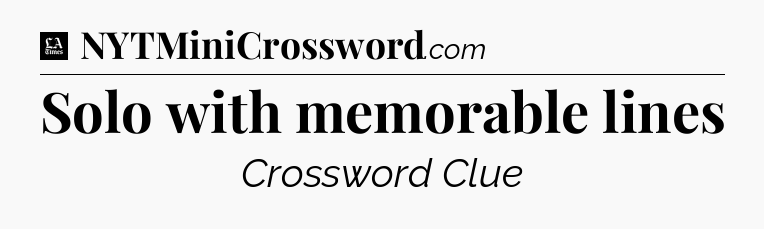 LA Times NYTMiniCrossword.com

Solo with memorable lines

Crossword Clue